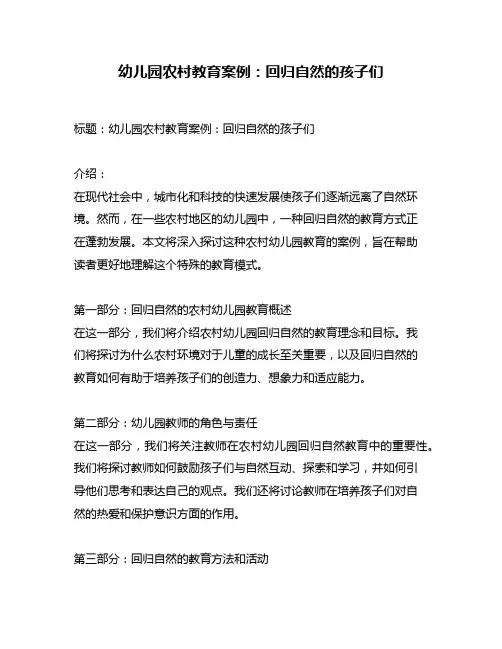 幼儿园农村教育案例：回归自然的孩子们

标题：幼儿园农村教育案例：回归自然的孩子们

介绍：
在现代社会中，城市化和科技的快速发展使孩子们逐渐远离了自然环境。然而，在一些农村地区的幼儿园中，一种回归自然的教育方式正在蓬勃发展。本文将深入探讨这种农村幼儿园教育的案例，旨在帮助读者更好地理解这个特殊的教育模式。

第一部分：回归自然的农村幼儿园教育概述
在这一部分，我们将介绍农村幼儿园回归自然的教育理念和目标。我们将探讨为什么农村环境对于儿童的成长至关重要，以及回归自然的教育如何有助于培养孩子们的创造力、想象力和适应能力。

第二部分：幼儿园教师的角色与责任
在这一部分，我们将关注教师在农村幼儿园回归自然教育中的重要性。我们将探讨教师如何鼓励孩子们与自然互动、探索和学习，并如何引导他们思考和表达自己的观点。我们还将讨论教师在培养孩子们对自然的热爱和保护意识方面的作用。

第三部分：回归自然的教育方法和活动